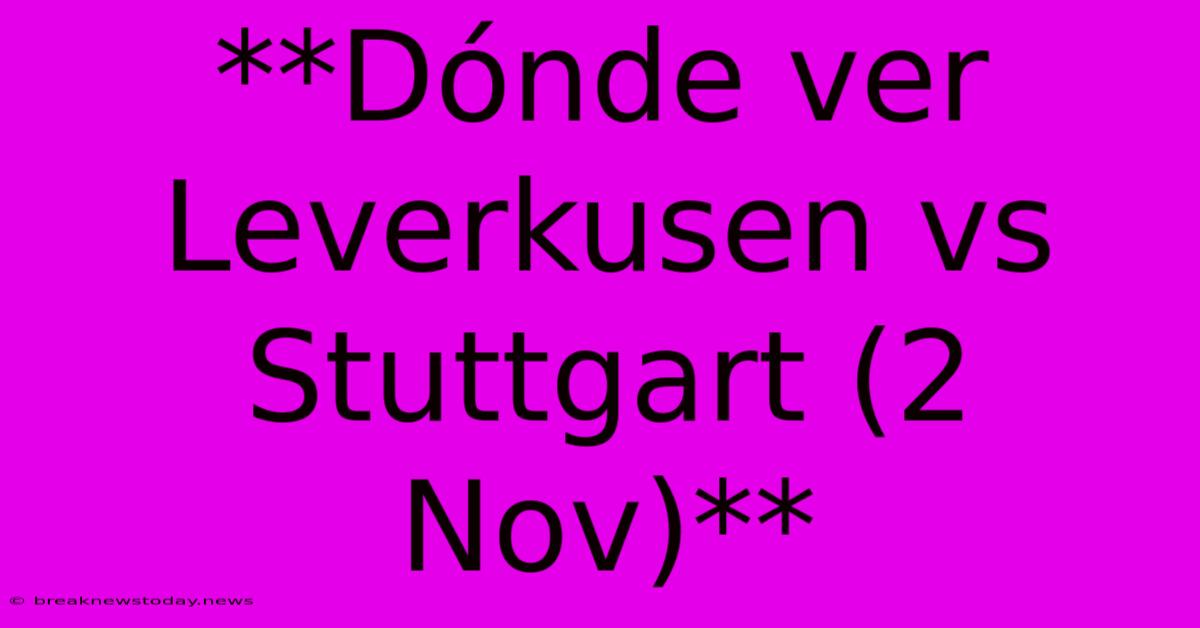 **Dónde ver Leverkusen vs Stuttgart (2 Nov)**

© breaknewstoday.news